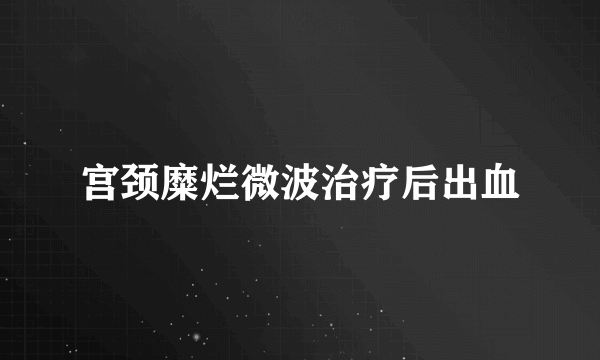 宫颈糜烂微波治疗后出血